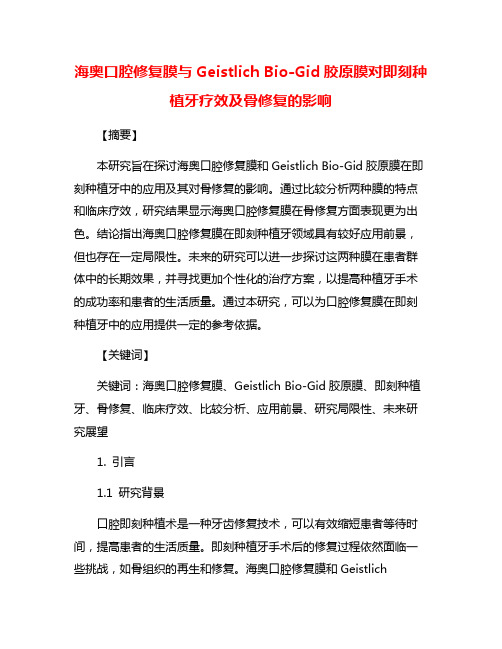 海奥口腔修复膜与 Geistlich Bio-Gid 胶原膜对即刻种植牙疗效及骨修复的影响

【摘要】

本研究旨在探讨海奥口腔修复膜和 Geistlich Bio-Gid 胶原膜在即刻种植牙中的应用及其对骨修复的影响。通过比较分析两种膜的特点和临床疗效，研究结果显示海奥口腔修复膜在骨修复方面表现更为出色。结论指出海奥口腔修复膜在即刻种植牙领域具有较好应用前景，但也存在一定局限性。未来的研究可以进一步探讨这两种膜在患者群体中的长期效果，并寻找更加个性化的治疗方案，以提高种植牙手术的成功率和患者的生活质量。通过本研究，可以为口腔修复膜在即刻种植牙中的应用提供一定的参考依据。

【关键词】

关键词：海奥口腔修复膜、Geistlich Bio-Gid 胶原膜、即刻种植牙、骨修复、临床疗效、比较分析、应用前景、研究局限性、未来研究展望

1. 引言

1.1 研究背景

口腔即刻种植术是一种牙齿修复技术，可以有效缩短患者等待时间，提高患者的生活质量。即刻种植牙手术后的修复过程依然面临一些挑战，如骨组织的再生和修复。海奥口腔修复膜和 Geistlich